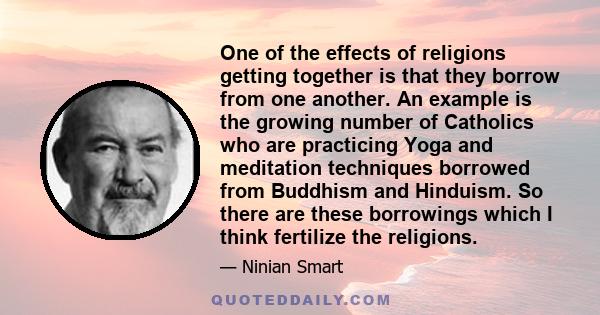 One of the effects of religions getting together is that they borrow from one another. An example is the growing number of Catholics who are practicing Yoga and meditation techniques borrowed from Buddhism and Hinduism. So there are these borrowings which I think fertilize the religions.

— Ninian Smart

QUOTEDDAILY.COM